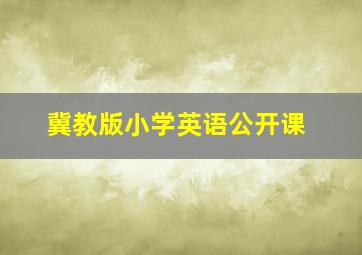 冀教版小学英语公开课